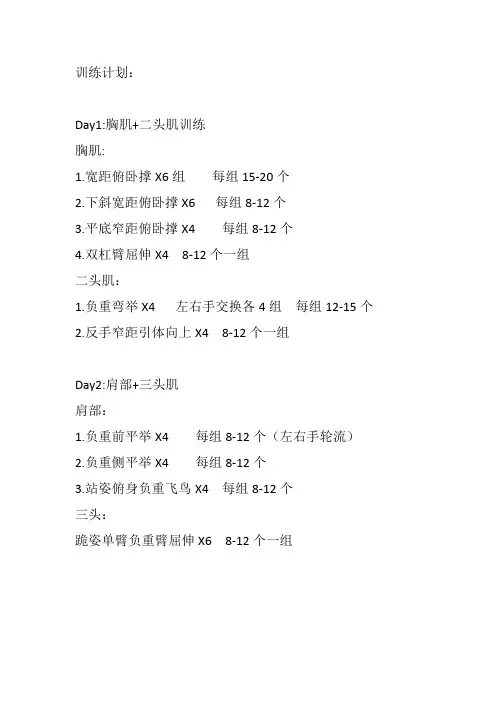 训练计划：

Day1:胸肌+二头肌训练

胸肌:

1.宽距俯卧撑 X6 组　　每组 15-20 个

2.下斜宽距俯卧撑 X6　　每组 8-12 个

3.平底窄距俯卧撑 X4　　每组 8-12 个

4.双杠臂屈伸 X4　8-12 个一组

二头肌：

1.负重弯举 X4　　左右手交换各 4 组　每组 12-15 个

2.反手窄距引体向上 X4　8-12 个一组

Day2:肩部+三头肌

肩部：

1.负重前平举 X4　　每组 8-12 个（左右手轮流）

2.负重侧平举 X4　　每组 8-12 个

3.站姿俯身负重飞鸟 X4　每组 8-12 个

三头：

跪姿单臂负重臂屈伸 X6　8-12 个一组